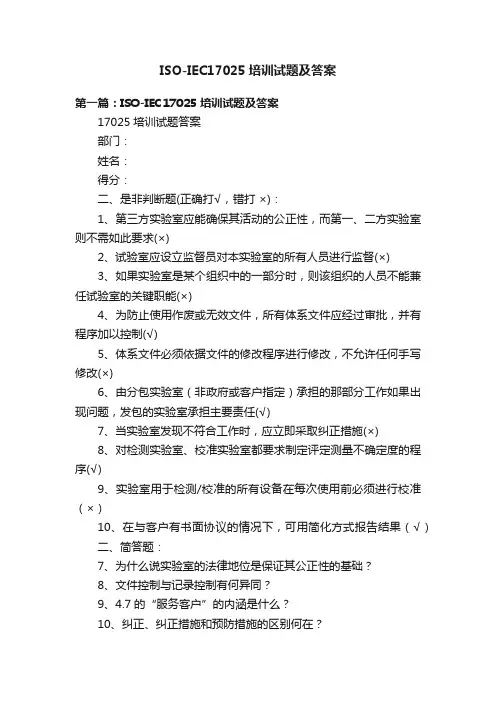 ISO-IEC17025 培训试题及答案

第一篇：ISO-IEC17025 培训试题及答案

17025 培训试题答案

部门：

姓名：

得分：

二、是非判断题(正确打√，错打 ×)：

1、第三方实验室应能确保其活动的公正性，而第一、二方实验室则不需如此要求(×)

2、试验室应设立监督员对本实验室的所有人员进行监督(×)

3、如果实验室是某个组织中的一部分时，则该组织的人员不能兼任试验室的关键职能(×)

4、为防止使用作废或无效文件，所有体系文件应经过审批，并有程序加以控制(√)

5、体系文件必须依据文件的修改程序进行修改，不允许任何手写修改(×)

6、由分包实验室（非政府或客户指定）承担的那部分工作如果出现问题，发包的实验室承担主要责任(√)

7、当实验室发现不符合工作时，应立即采取纠正措施(×)

8、对检测实验室、校准实验室都要求制定评定测量不确定度的程序(√)

9、实验室用于检测/校准的所有设备在每次使用前必须进行校准（×）

10、在与客户有书面协议的情况下，可用简化方式报告结果（√）

二、简答题：

7、为什么说实验室的法律地位是保证其公正性的基础？

8、文件控制与记录控制有何异同？

9、4.7 的“服务客户”的内涵是什么？

10、纠正、纠正措施和预防措施的区别何在？